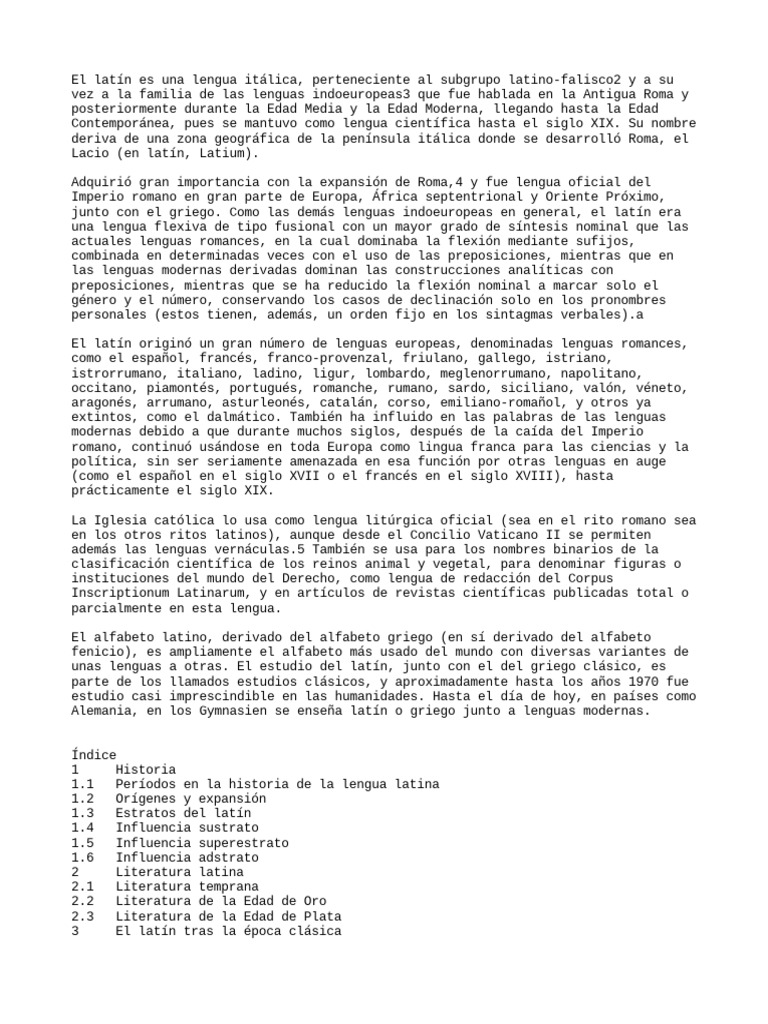 El latín es una lengua itálica, perteneciente al subgrupo latino-falisco2 y a su vez a la familia de las lenguas indoeuropeas3 que fue hablada en la Antigua Roma y posteriormente durante la Edad Media y la Edad Moderna, llegando hasta la Edad Contemporánea, pues se mantuvo como lengua científica hasta el siglo XIX. Su nombre deriva de una zona geográfica de la península itálica donde se desarrolló Roma, el Lacio (en latín, Latium).

Adquirió gran importancia con la expansión de Roma,4 y fue lengua oficial del Imperio romano en gran parte de Europa, África septentrional y Oriente Próximo, junto con el griego. Como las demás lenguas indoeuropeas en general, el latín era una lengua flexiva de tipo fusional con un mayor grado de síntesis nominal que las actuales lenguas romances, en la cual dominaba la flexión mediante sufijos, combinada en determinadas veces con el uso de las preposiciones, mientras que en las lenguas modernas derivadas dominan las construcciones analíticas con preposiciones, mientras que se ha reducido la flexión nominal a marcar solo el género y el número, conservando los casos de declinación solo en los pronombres personales (estos tienen, además, un orden fijo en los sintagmas verbales).a

El latín originó un gran número de lenguas europeas, denominadas lenguas romances, como el español, francés, franco-provenzal, friulano, gallego, istriano, istrorrumano, italiano, ladino, ligur, lombardo, meglenorrumano, napolitano, occitano, piamontés, portugués, romanche, rumano, sardo, siciliano, valón, véneto, aragonés, arrumano, asturleonés, catalán, corso, emiliano-romañol, y otros ya extintos, como el dalmático. También ha influido en las palabras de las lenguas modernas debido a que durante muchos siglos, después de la caída del Imperio romano, continuó usándose en toda Europa como lingua franca para las ciencias y la política, sin ser seriamente amenazada en esa función por otras lenguas en auge (como el español en el siglo XVII o el francés en el siglo XVIII), hasta prácticamente el siglo XIX.

La Iglesia católica lo usa como lengua litúrgica oficial (sea en el rito romano sea en los otros ritos latinos), aunque desde el Concilio Vaticano II se permiten además las lenguas vernáculas.5 También se usa para los nombres binarios de la clasificación científica de los reinos animal y vegetal, para denominar figuras o instituciones del mundo del Derecho, como lengua de redacción del Corpus Inscriptionum Latinarum, y en artículos de revistas científicas publicadas total o parcialmente en esta lengua.

El alfabeto latino, derivado del alfabeto griego (en sí derivado del alfabeto fenicio), es ampliamente el alfabeto más usado del mundo con diversas variantes de unas lenguas a otras. El estudio del latín, junto con el del griego clásico, es parte de los llamados estudios clásicos, y aproximadamente hasta los años 1970 fue estudio casi imprescindible en las humanidades. Hasta el día de hoy, en países como Alemania, en los Gymnasien se enseña latín o griego junto a lenguas modernas.

Índice
1 Historia
1.1 Períodos en la historia de la lengua latina
1.2 Orígenes y expansión
1.3 Estratos del latín
1.4 Influencia sustrato
1.5 Influencia superestrato
1.6 Influencia adstrato
2 Literatura latina
2.1 Literatura temprana
2.2 Literatura de la Edad de Oro
2.3 Literatura de la Edad de Plata
3 El latín tras la época clásica